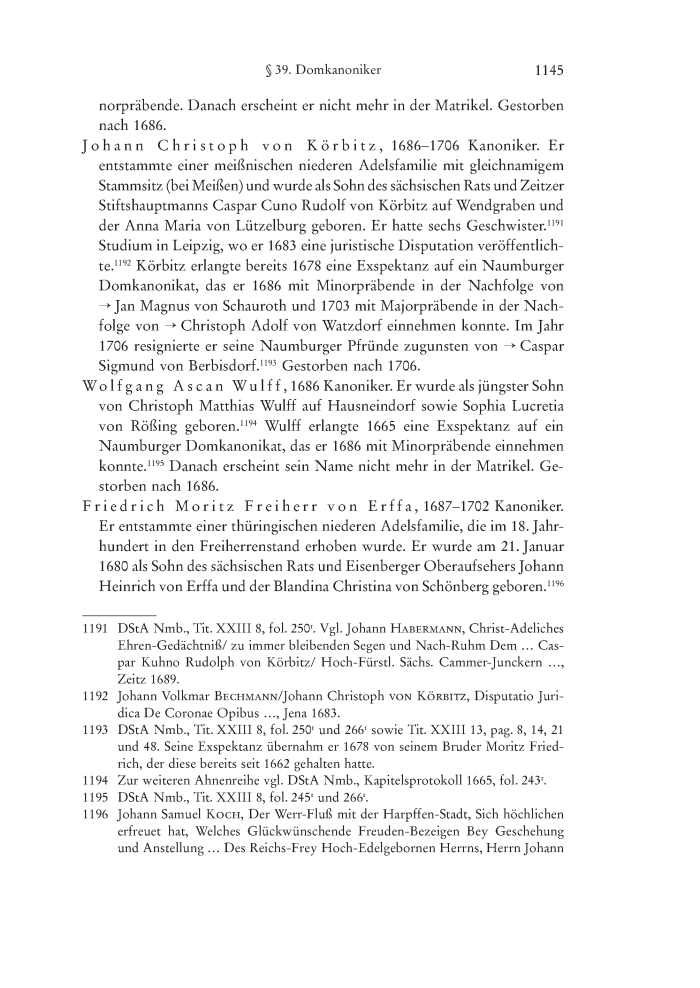 § 39. Domkanoniker 1145

norpräbende. Danach erscheint er nicht mehr in der Matrikel. Gestorben nach 1686.

Johann Christoph von Körbitz, 1686–1706 Kanoniker. Er entstammte einer meißnischen niederen Adelsfamilie mit gleichnamigem Stammsitz (bei Meißen) und wurde als Sohn des sächsischen Rats und Zeitzer Stiftshauptmanns Caspar Cuno Rudolf von Körbitz auf Wendgraben und der Anna Maria von Lützelburg geboren. Er hatte sechs Geschwister.$^{1191}$ Studium in Leipzig, wo er 1683 eine juristische Disputation veröffentlichte.$^{1192}$ Körbitz erlangte bereits 1678 eine Exspektanz auf ein Naumburger Domkanonikat, das er 1686 mit Minorpräbende in der Nachfolge von → Jan Magnus von Schauroth und 1703 mit Majorpräbende in der Nachfolge von → Christoph Adolf von Watzdorf einnehmen konnte. Im Jahr 1706 resignierte er seine Naumburger Pfründe zugunsten von → Caspar Sigmund von Berbisdorf.$^{1193}$ Gestorben nach 1706.

Wolfgang Ascan Wulff, 1686 Kanoniker. Er wurde als jüngster Sohn von Christoph Matthias Wulff auf Hausneindorf sowie Sophia Lucretia von Rößing geboren.$^{1194}$ Wulff erlangte 1665 eine Exspektanz auf ein Naumburger Domkanonikat, das er 1686 mit Minorpräbende einnehmen konnte.$^{1195}$ Danach erscheint sein Name nicht mehr in der Matrikel. Gestorben nach 1686.

Friedrich Moritz Freiherr von Erffa, 1687–1702 Kanoniker. Er entstammte einer thüringischen niederen Adelsfamilie, die im 18. Jahrhundert in den Freiherrenstand erhoben wurde. Er wurde am 21. Januar 1680 als Sohn des sächsischen Rats und Eisenberger Oberaufsehers Johann Heinrich von Erffa und der Blandina Christina von Schönberg geboren.$^{1196}$

1191 DStA Nmb., Tit. XXIII 8, fol. 250$^r$. Vgl. Johann Habermann, Christ-Adeliches Ehren-Gedächtniß/ zu immer bleibenden Segen und Nach-Ruhm Dem … Caspar Kuhno Rudolph von Körbitz/ Hoch-Fürstl. Sächs. Cammer-Junckern …, Zeitz 1689.

1192 Johann Volkmar Bechmann/Johann Christoph von Körbitz, Disputatio Juridica De Coronae Opibus …, Jena 1683.

1193 DStA Nmb., Tit. XXIII 8, fol. 250$^r$ und 266$^r$ sowie Tit. XXIII 13, pag. 8, 14, 21 und 48. Seine Exspektanz übernahm er 1678 von seinem Bruder Moritz Friedrich, der diese bereits seit 1662 gehalten hatte.

1194 Zur weiteren Ahnenreihe vgl. DStA Nmb., Kapitelsprotokoll 1665, fol. 243$^r$.

1195 DStA Nmb., Tit. XXIII 8, fol. 245$^r$ und 266$^r$.

1196 Johann Samuel Koch, Der Werr-Fluß mit der Harpffen-Stadt, Sich höchlichen erfreuet hat, Welches Glückwünschende Freuden-Bezeigen Bey Geschehung und Anstellung … Des Reichs-Frey Hoch-Edelgebornen Herrns, Herrn Johann